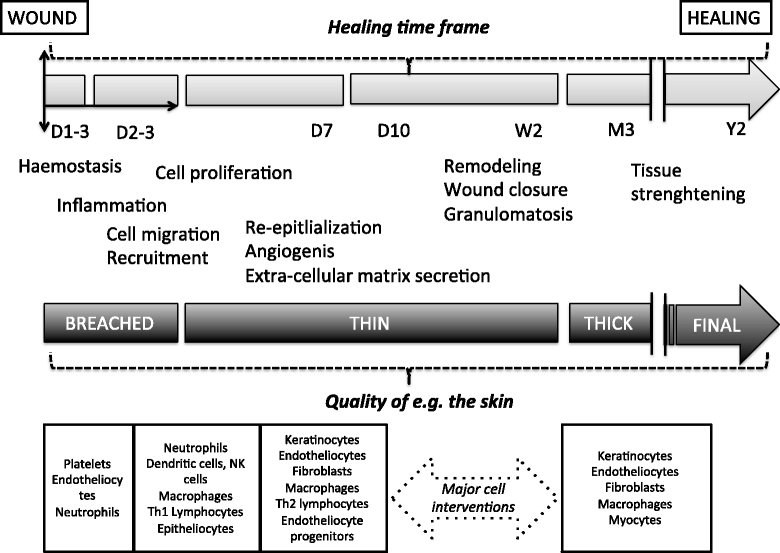 WOUND

Healing time frame

HEALING

D1-3 D2-3 D7 D10 W2 M3 Y2

Haemostasis

Inflammation

Cell migration
Recruitment

Cell proliferation

Re-epitlialization
Angiogenis
Extra-cellular matrix secretion

Remodeling
Wound closure
Granulomatosis

Tissue strenghtening

BREACHED THIN THICK FINAL

Quality of e.g. the skin

Platelets
Endotheliocytes
Neutrophils

Neutrophils
Dendritic cells, NK cells
Macrophages
Th1 Lymphocytes
Epitheliocytes

Keratinocytes
Endotheliocytes
Fibroblasts
Macrophages
Th2 lymphocytes
Endotheliocyte progenitors

Major cell interventions

Keratinocytes
Endotheliocytes
Fibroblasts
Macrophages
Myocytes